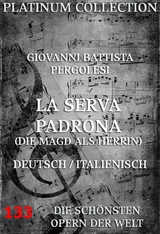 PLATINUM COLLECTION

GIOVANNI BATTISTA PERGOLESI

LA SERVA PADRONA
(DIE MAGD ALS HERRIN)

DEUTSCH / ITALIENISCH

133

DIE SCHÖNSTEN OPERN DER WELT